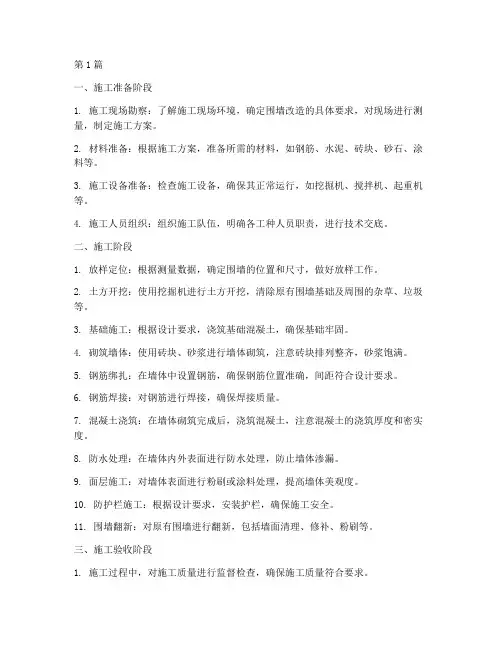 第1篇

一、施工准备阶段

1. 施工现场勘察：了解施工现场环境，确定围墙改造的具体要求，对现场进行测量，制定施工方案。

2. 材料准备：根据施工方案，准备所需的材料，如钢筋、水泥、砖块、砂石、涂料等。

3. 施工设备准备：检查施工设备，确保其正常运行，如挖掘机、搅拌机、起重机等。

4. 施工人员组织：组织施工队伍，明确各工种人员职责，进行技术交底。

二、施工阶段

1. 放样定位：根据测量数据，确定围墙的位置和尺寸，做好放样工作。

2. 土方开挖：使用挖掘机进行土方开挖，清除原有围墙基础及周围的杂草、垃圾等。

3. 基础施工：根据设计要求，浇筑基础混凝土，确保基础牢固。

4. 砌筑墙体：使用砖块、砂浆进行墙体砌筑，注意砖块排列整齐，砂浆饱满。

5. 钢筋绑扎：在墙体中设置钢筋，确保钢筋位置准确，间距符合设计要求。

6. 钢筋焊接：对钢筋进行焊接，确保焊接质量。

7. 混凝土浇筑：在墙体砌筑完成后，浇筑混凝土，注意混凝土的浇筑厚度和密实度。

8. 防水处理：在墙体内外表面进行防水处理，防止墙体渗漏。

9. 面层施工：对墙体表面进行粉刷或涂料处理，提高墙体美观度。

10. 防护栏施工：根据设计要求，安装护栏，确保施工安全。

11. 围墙翻新：对原有围墙进行翻新，包括墙面清理、修补、粉刷等。

三、施工验收阶段

1. 施工过程中，对施工质量进行监督检查，确保施工质量符合要求。